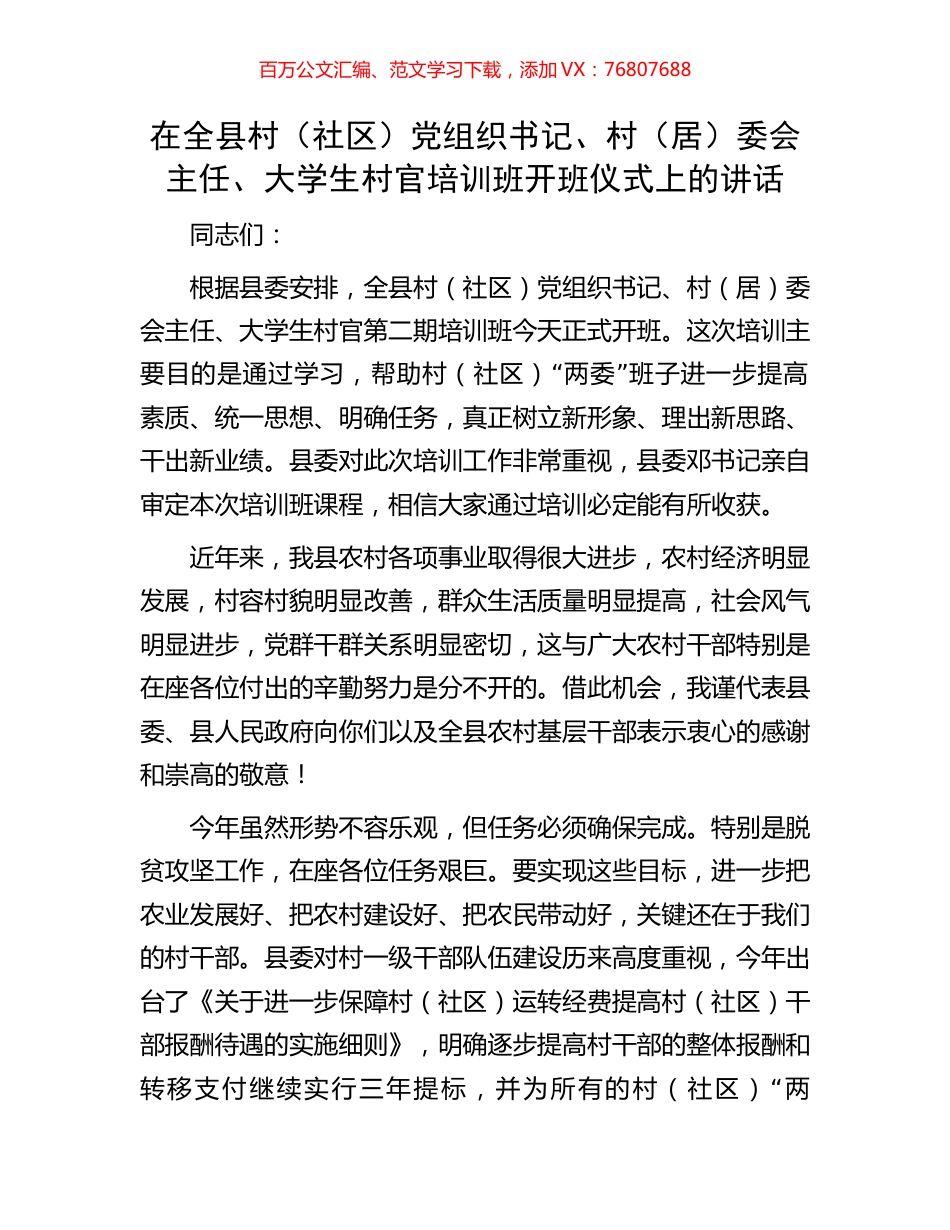 百万公文汇编、范文学习下载，添加 VX：76807688

在全县村（社区）党组织书记、村（居）委会主任、大学生村官培训班开班仪式上的讲话

同志们：

根据县委安排，全县村（社区）党组织书记、村（居）委会主任、大学生村官第二期培训班今天正式开班。这次培训主要目的是通过学习，帮助村（社区）“两委”班子进一步提高素质、统一思想、明确任务，真正树立新形象、理出新思路、干出新业绩。县委对此次培训工作非常重视，县委邓书记亲自审定本次培训班课程，相信大家通过培训必定能有所收获。

近年来，我县农村各项事业取得很大进步，农村经济明显发展，村容村貌明显改善，群众生活质量明显提高，社会风气明显进步，党群干群关系明显密切，这与广大农村干部特别是在座各位付出的辛勤努力是分不开的。借此机会，我谨代表县委、县人民政府向你们以及全县农村基层干部表示衷心的感谢和崇高的敬意！

今年虽然形势不容乐观，但任务必须确保完成。特别是脱贫攻坚工作，在座各位任务艰巨。要实现这些目标，进一步把农业发展好、把农村建设好、把农民带动好，关键还在于我们的村干部。县委对村一级干部队伍建设历来高度重视，今年出台了《关于进一步保障村（社区）运转经费提高村（社区）干部报酬待遇的实施细则》，明确逐步提高村干部的整体报酬和转移支付继续实行三年提标，并为所有的村（社区）“两